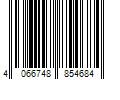 4 066748 854684